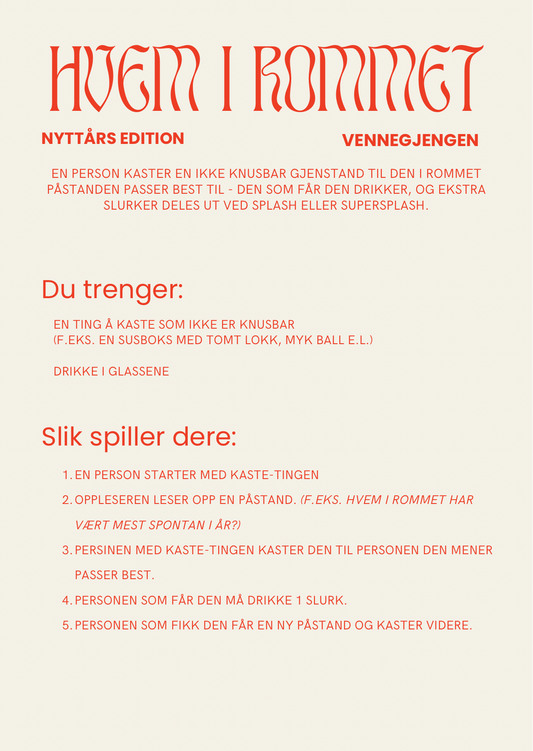 HVEM I ROMMET

NYTTÅRS EDITION

VENNEGJENGEN

EN PERSON KASTER EN IKKE KNUSBAR GJENSTAND TIL DEN I ROMMET PÅSTANDEN PASSER BEST TIL - DEN SOM FÅR DEN DRIKKER, OG EKSTRA SLURKER DELES UT VED SPLASH ELLER SUPERSPLASH.

Du trenger:

EN TING Å KASTE SOM IKKE ER KNUSBAR
(F.EKS. EN SUSBOKS MED TOMT LOKK, MYK BALL E.L.)

DRIKKE I GLASSENE

Slik spiller dere:

1. EN PERSON STARTER MED KASTE-TINGEN
2. OPPLESEREN LESER OPP EN PÅSTAND. (F.EKS. HVEM I ROMMET HAR VÆRT MEST SPONTAN I ÅR?)
3. PERSINEN MED KASTE-TINGEN KASTER DEN TIL PERSONEN DEN MENER PASSER BEST.
4. PERSONEN SOM FÅR DEN MÅ DRIKKE 1 SLURK.
5. PERSONEN SOM FIKK DEN FÅR EN NY PÅSTAND OG KASTER VIDERE.